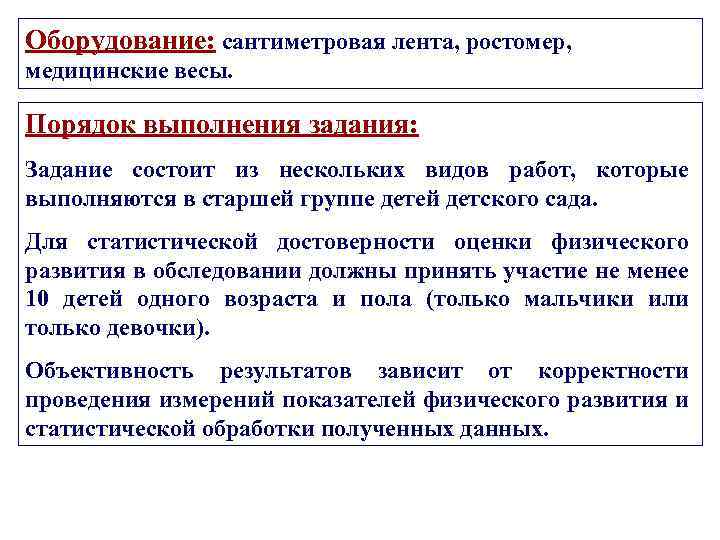 Оборудование: сантиметровая лента, ростомер, медицинские весы.

Порядок выполнения задания:

Задание состоит из нескольких видов работ, которые выполняются в старшей группе детей детского сада.

Для статистической достоверности оценки физического развития в обследовании должны принять участие не менее 10 детей одного возраста и пола (только мальчики или только девочки).

Объективность результатов зависит от корректности проведения измерений показателей физического развития и статистической обработки полученных данных.